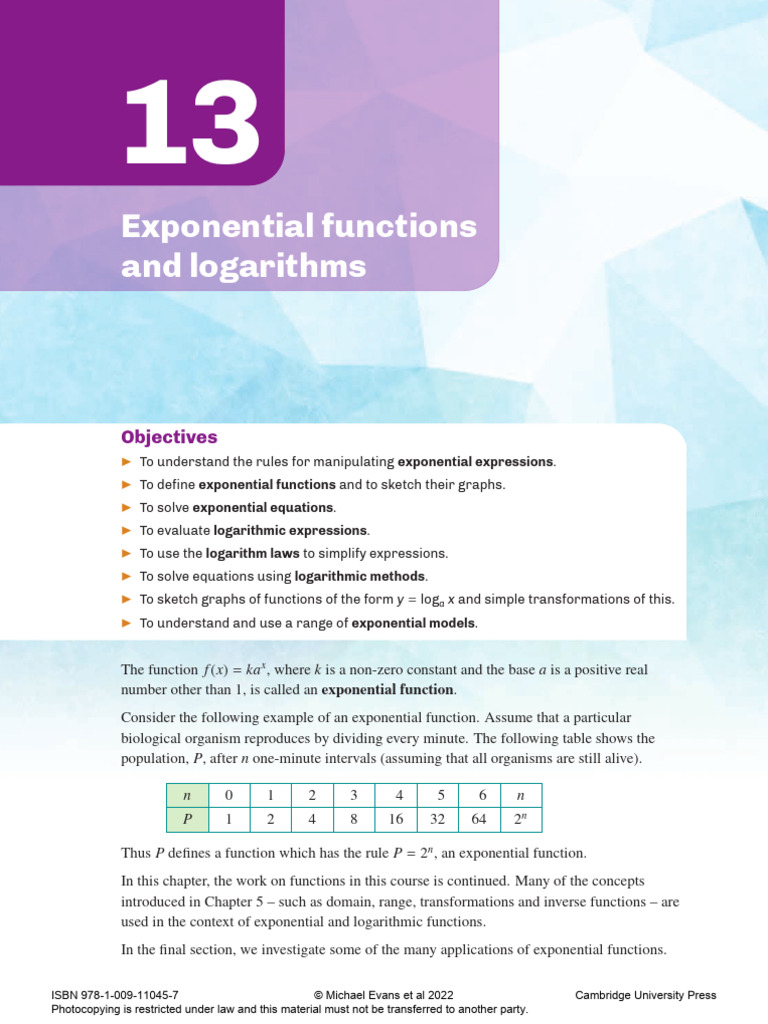 13

Exponential functions and logarithms

Objectives

► To understand the rules for manipulating **exponential expressions**.
► To define **exponential functions** and to sketch their graphs.
► To solve **exponential equations**.
► To evaluate **logarithmic expressions**.
► To use the **logarithm laws** to simplify expressions.
► To solve equations using **logarithmic methods**.
► To sketch graphs of functions of the form $y = \log_a x$ and simple transformations of this.
► To understand and use a range of **exponential models**.

The function $f(x) = ka^x$, where $k$ is a non-zero constant and the base $a$ is a positive real number other than 1, is called an **exponential function**.

Consider the following example of an exponential function. Assume that a particular biological organism reproduces by dividing every minute. The following table shows the population, $P$, after $n$ one-minute intervals (assuming that all organisms are still alive).

| $n$ | 0 | 1 | 2 | 3 | 4 | 5 | 6 | $n$ |
|---|---|---|---|---|---|---|---|---|
| $P$ | 1 | 2 | 4 | 8 | 16 | 32 | 64 | $2^n$ |

Thus $P$ defines a function which has the rule $P = 2^n$, an exponential function.

In this chapter, the work on functions in this course is continued. Many of the concepts introduced in Chapter 5 – such as domain, range, transformations and inverse functions – are used in the context of exponential and logarithmic functions.

In the final section, we investigate some of the many applications of exponential functions.

ISBN 978-1-009-11045-7 © Michael Evans et al 2022 Cambridge University Press
Photocopying is restricted under law and this material must not be transferred to another party.